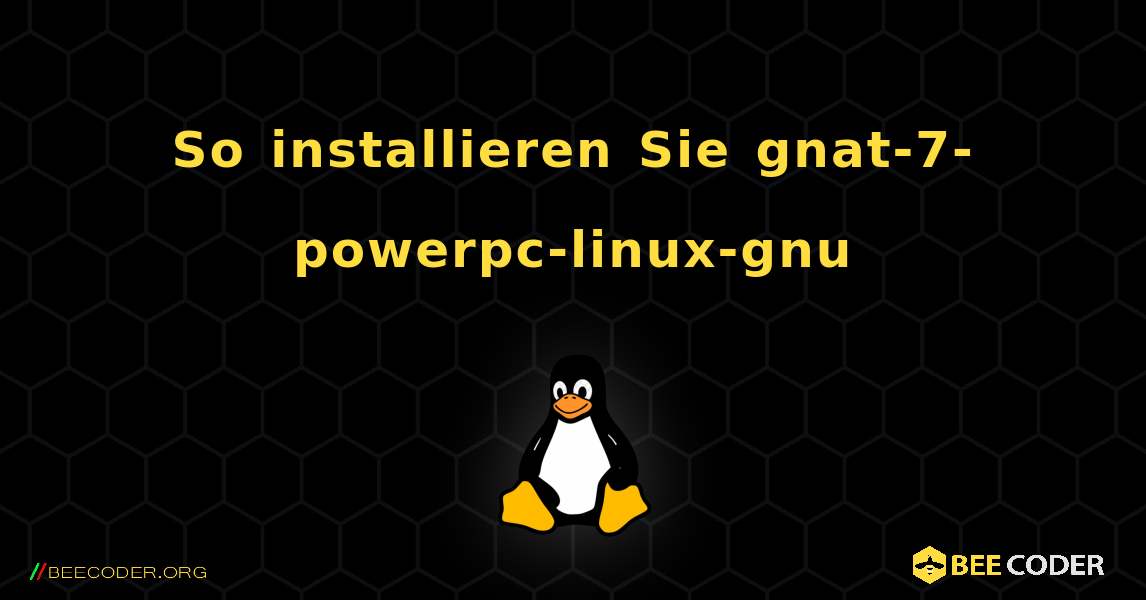 So installieren Sie gnat-7-powerpc-linux-gnu

//BEECODER.ORG

BEE CODER